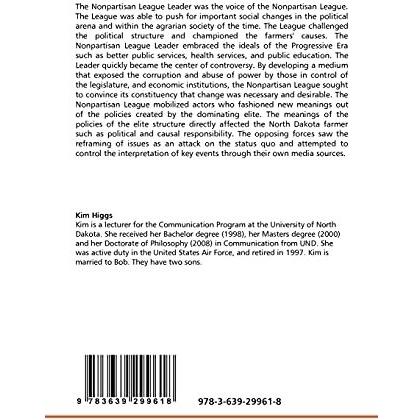 The Nonpartisan League Leader was the voice of the Nonpartisan League. The League was able to push for important social changes in the political arena and within the agrarian society of the time. The League challenged the political structure and championed the farmers' causes. The Nonpartisan League Leader embraced the ideals of the Progressive Era such as better public services, health services, and public education. The Leader quickly became the center of controversy. By developing a medium that exposed the corruption and abuse of power by those in control of the legislature, and economic institutions, the Nonpartisan League sought to convince its constituency that change was necessary and desirable. The Nonpartisan League mobilized actors who fashioned new meanings out of the policies created by the dominating elite. The meanings of the policies of the elite structure directly affected the North Dakota farmer such as political and causal responsibility. The opposing forces saw the reframing of issues as an attack on the status quo and attempted to control the interpretation of key events through their own media sources.

Kim Higgs
Kim is a lecturer for the Communication Program at the University of North Dakota. She received her Bachelor degree (1998), her Masters degree (2000) and her Doctorate of Philosophy (2008) in Communication from UND. She was active duty in the United States Air Force, and retired in 1997. Kim is married to Bob. They have two sons.

9 783639 299618

978-3-639-29961-8